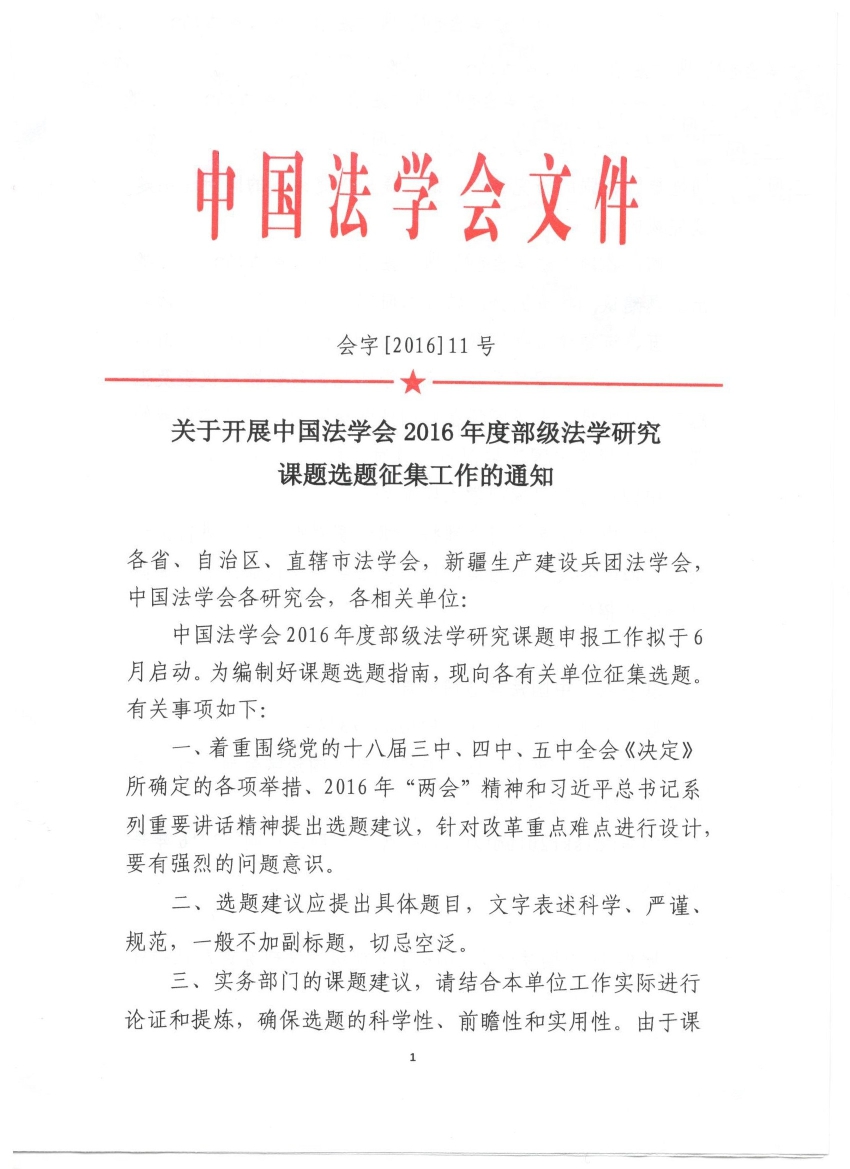 中国法学会文件

会字[2016]11号

关于开展中国法学会2016年度部级法学研究课题选题征集工作的通知

各省、自治区、直辖市法学会，新疆生产建设兵团法学会，中国法学会各研究会，各相关单位:

中国法学会2016年度部级法学研究课题申报工作拟于6月启动。为编制好课题选题指南，现向各有关单位征集选题。有关事项如下:

一、着重围绕党的十八届三中、四中、五中全会《决定》所确定的各项举措、2016年“两会”精神和习近平总书记系列重要讲话精神提出选题建议，针对改革重点难点进行设计，要有强烈的问题意识。

二、选题建议应提出具体题目，文字表述科学、严谨、规范，一般不加副标题，切忌空泛。

三、实务部门的课题建议，请结合本单位工作实际进行论证和提炼，确保选题的科学性、前瞻性和实用性。由于课

1